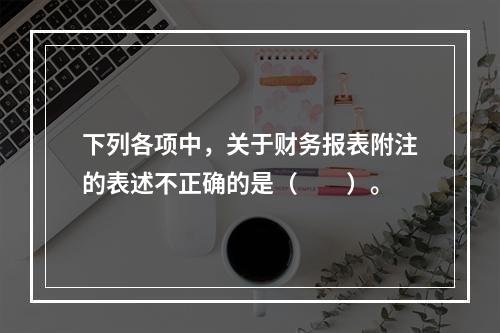 下列各项中，关于财务报表附注的表述不正确的是（　　）。